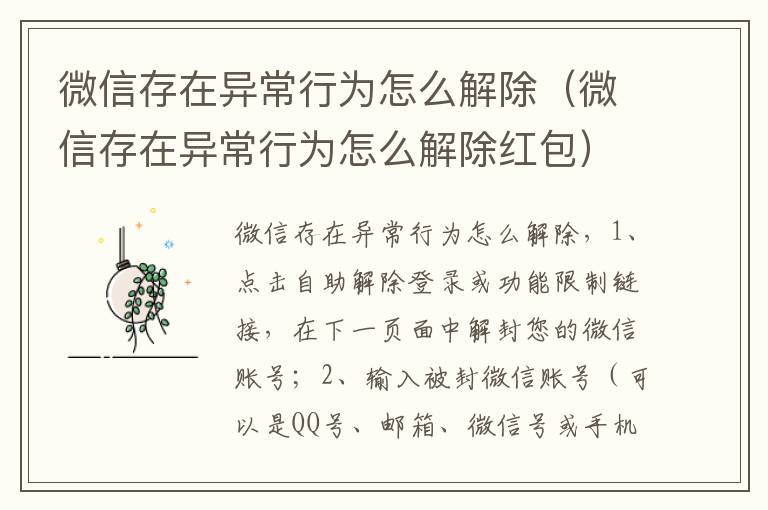 微信存在异常行为怎么解除（微信存在异常行为怎么解除红包）

微信存在异常行为怎么解除，1、点击自助解除登录或功能限制链接，在下一页面中解封您的微信账号；2、输入被封微信账号（可以是QQ号、邮箱、微信号或手机